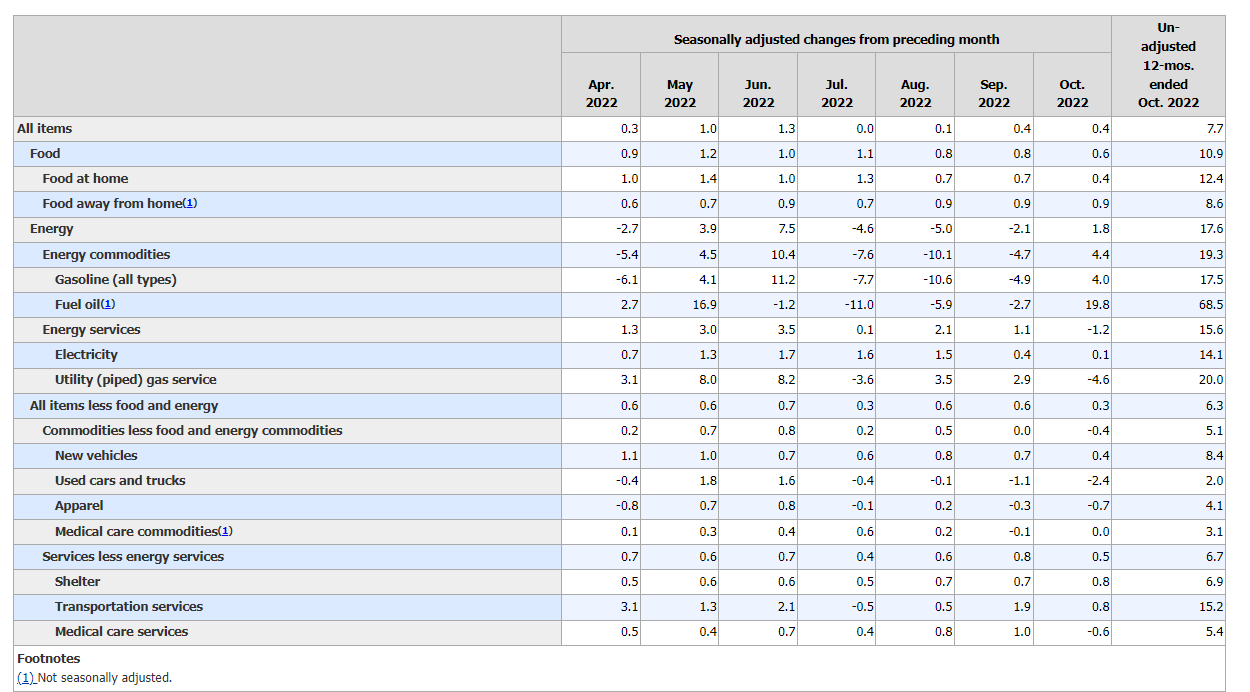 |  | Seasonally adjusted changes from preceding month |  |  |  |  |  |  | Un-adjusted 12-mos. ended Oct. 2022 |
|---|---|---|---|---|---|---|---|---|
|  | Apr. 2022 | May 2022 | Jun. 2022 | Jul. 2022 | Aug. 2022 | Sep. 2022 | Oct. 2022 |  |
| All items | 0.3 | 1.0 | 1.3 | 0.0 | 0.1 | 0.4 | 0.4 | 7.7 |
| Food | 0.9 | 1.2 | 1.0 | 1.1 | 0.8 | 0.8 | 0.6 | 10.9 |
| Food at home | 1.0 | 1.4 | 1.0 | 1.3 | 0.7 | 0.7 | 0.4 | 12.4 |
| Food away from home(1) | 0.6 | 0.7 | 0.9 | 0.7 | 0.9 | 0.9 | 0.9 | 8.6 |
| Energy | -2.7 | 3.9 | 7.5 | -4.6 | -5.0 | -2.1 | 1.8 | 17.6 |
| Energy commodities | -5.4 | 4.5 | 10.4 | -7.6 | -10.1 | -4.7 | 4.4 | 19.3 |
| Gasoline (all types) | -6.1 | 4.1 | 11.2 | -7.7 | -10.6 | -4.9 | 4.0 | 17.5 |
| Fuel oil(1) | 2.7 | 16.9 | -1.2 | -11.0 | -5.9 | -2.7 | 19.8 | 68.5 |
| Energy services | 1.3 | 3.0 | 3.5 | 0.1 | 2.1 | 1.1 | -1.2 | 15.6 |
| Electricity | 0.7 | 1.3 | 1.7 | 1.6 | 1.5 | 0.4 | 0.1 | 14.1 |
| Utility (piped) gas service | 3.1 | 8.0 | 8.2 | -3.6 | 3.5 | 2.9 | -4.6 | 20.0 |
| All items less food and energy | 0.6 | 0.6 | 0.7 | 0.3 | 0.6 | 0.6 | 0.3 | 6.3 |
| Commodities less food and energy commodities | 0.2 | 0.7 | 0.8 | 0.2 | 0.5 | 0.0 | -0.4 | 5.1 |
| New vehicles | 1.1 | 1.0 | 0.7 | 0.6 | 0.8 | 0.7 | 0.4 | 8.4 |
| Used cars and trucks | -0.4 | 1.8 | 1.6 | -0.4 | -0.1 | -1.1 | -2.4 | 2.0 |
| Apparel | -0.8 | 0.7 | 0.8 | -0.1 | 0.2 | -0.3 | -0.7 | 4.1 |
| Medical care commodities(1) | 0.1 | 0.3 | 0.4 | 0.6 | 0.2 | -0.1 | 0.0 | 3.1 |
| Services less energy services | 0.7 | 0.6 | 0.7 | 0.4 | 0.6 | 0.8 | 0.5 | 6.7 |
| Shelter | 0.5 | 0.6 | 0.6 | 0.5 | 0.7 | 0.7 | 0.8 | 6.9 |
| Transportation services | 3.1 | 1.3 | 2.1 | -0.5 | 0.5 | 1.9 | 0.8 | 15.2 |
| Medical care services | 0.5 | 0.4 | 0.7 | 0.4 | 0.8 | 1.0 | -0.6 | 5.4 |

Footnotes
(1) Not seasonally adjusted.